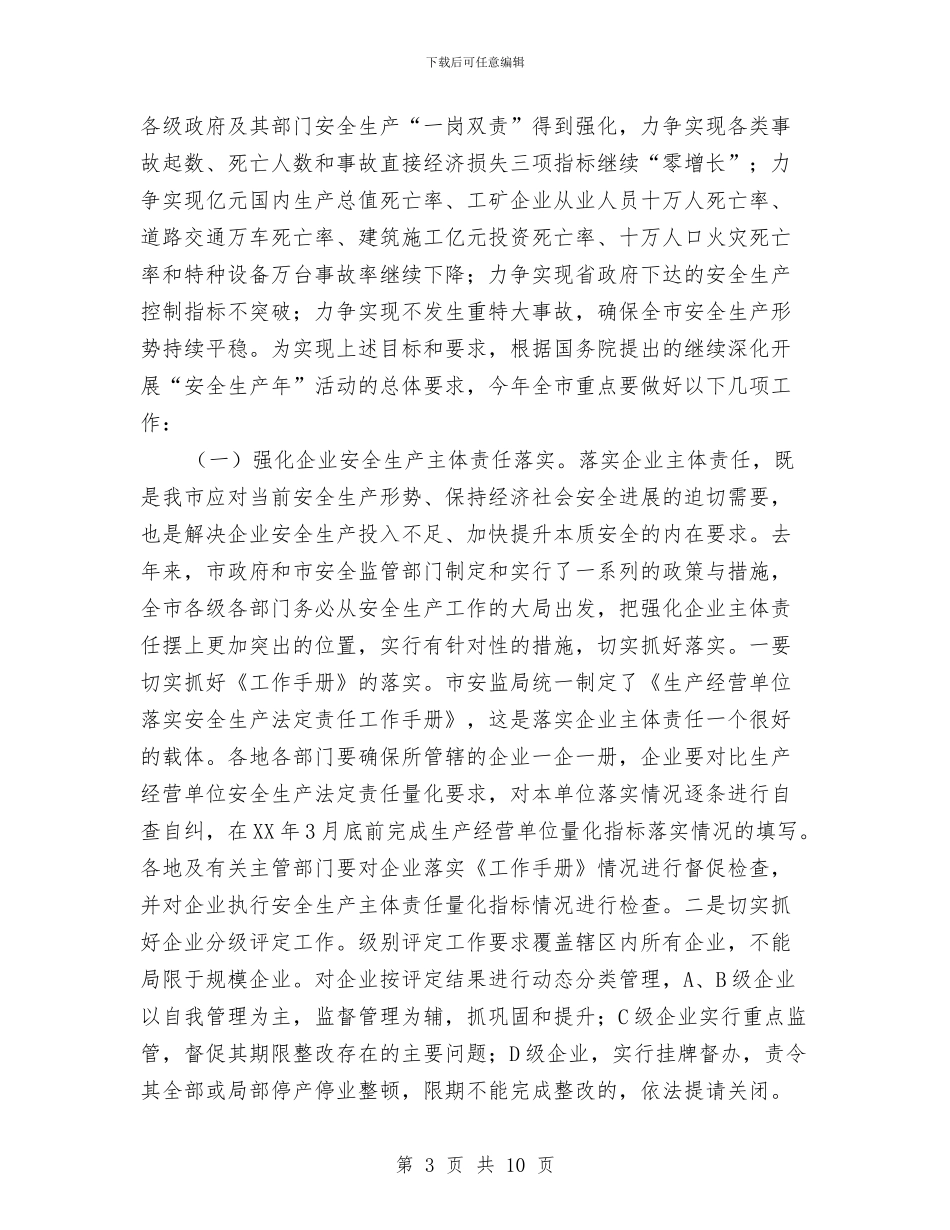 下载后可任意编辑

各级政府及其部门安全生产“一岗双责”得到强化，力争实现各类事故起数、死亡人数和事故直接经济损失三项指标继续“零增长”；力争实现亿元国内生产总值死亡率、工矿企业从业人员十万人死亡率、道路交通万车死亡率、建筑施工亿元投资死亡率、十万人口火灾死亡率和特种设备万台事故率继续下降；力争实现省政府下达的安全生产控制指标不突破；力争实现不发生重特大事故，确保全市安全生产形势持续平稳。为实现上述目标和要求，根据国务院提出的继续深化开展“安全生产年”活动的总体要求，今年全市重点要做好以下几项工作：

（一）强化企业安全生产主体责任落实。落实企业主体责任，既是我市应对当前安全生产形势、保持经济社会安全进展的迫切需要，也是解决企业安全生产投入不足、加快提升本质安全的内在要求。去年来，市政府和市安全监管部门制定和实行了一系列的政策与措施，全市各级各部门务必从安全生产工作的大局出发，把强化企业主体责任摆上更加突出的位置，实行有针对性的措施，切实抓好落实。一要切实抓好《工作手册》的落实。市安监局统一制定了《生产经营单位落实安全生产法定责任工作手册》，这是落实企业主体责任一个很好的载体。各地各部门要确保所管辖的企业一企一册，企业要对比生产经营单位安全生产法定责任量化要求，对本单位落实情况逐条进行自查自纠，在XX年3月底前完成生产经营单位量化指标落实情况的填写。各地及有关主管部门要对企业落实《工作手册》情况进行督促检查，并对企业执行安全生产主体责任量化指标情况进行检查。二是切实抓好企业分级评定工作。级别评定工作要求覆盖辖区内所有企业，不能局限于规模企业。对企业按评定结果进行动态分类管理，A、B级企业以自我管理为主，监督管理为辅，抓巩固和提升；C级企业实行重点监管，督促其期限整改存在的主要问题；D级企业，实行挂牌督办，责令其全部或局部停产停业整顿，限期不能完成整改的，依法提请关闭。

第 3 页 共 10 页